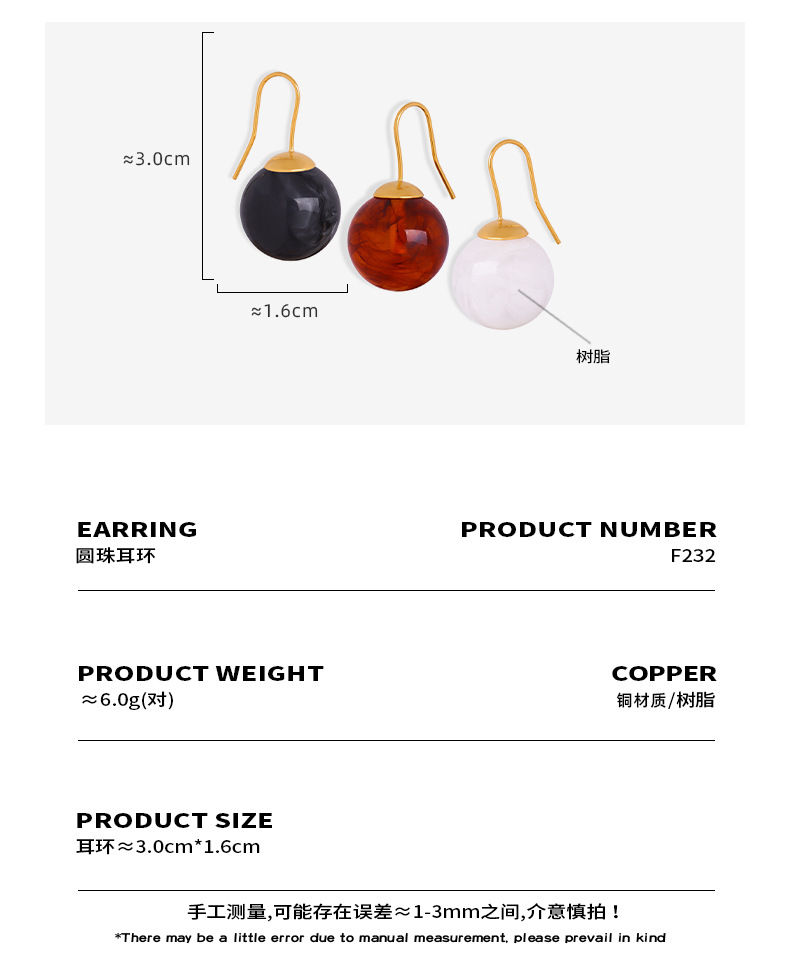 ≈3.0cm

≈1.6cm

树脂

EARRING
圆珠耳环

PRODUCT NUMBER
F232

PRODUCT WEIGHT
≈6.0g(对)

COPPER
铜材质/树脂

PRODUCT SIZE
耳环≈3.0cm*1.6cm

手工测量,可能存在误差≈1-3mm之间,介意慎拍！

*There may be a little error due to manual measurement, please prevail in kind